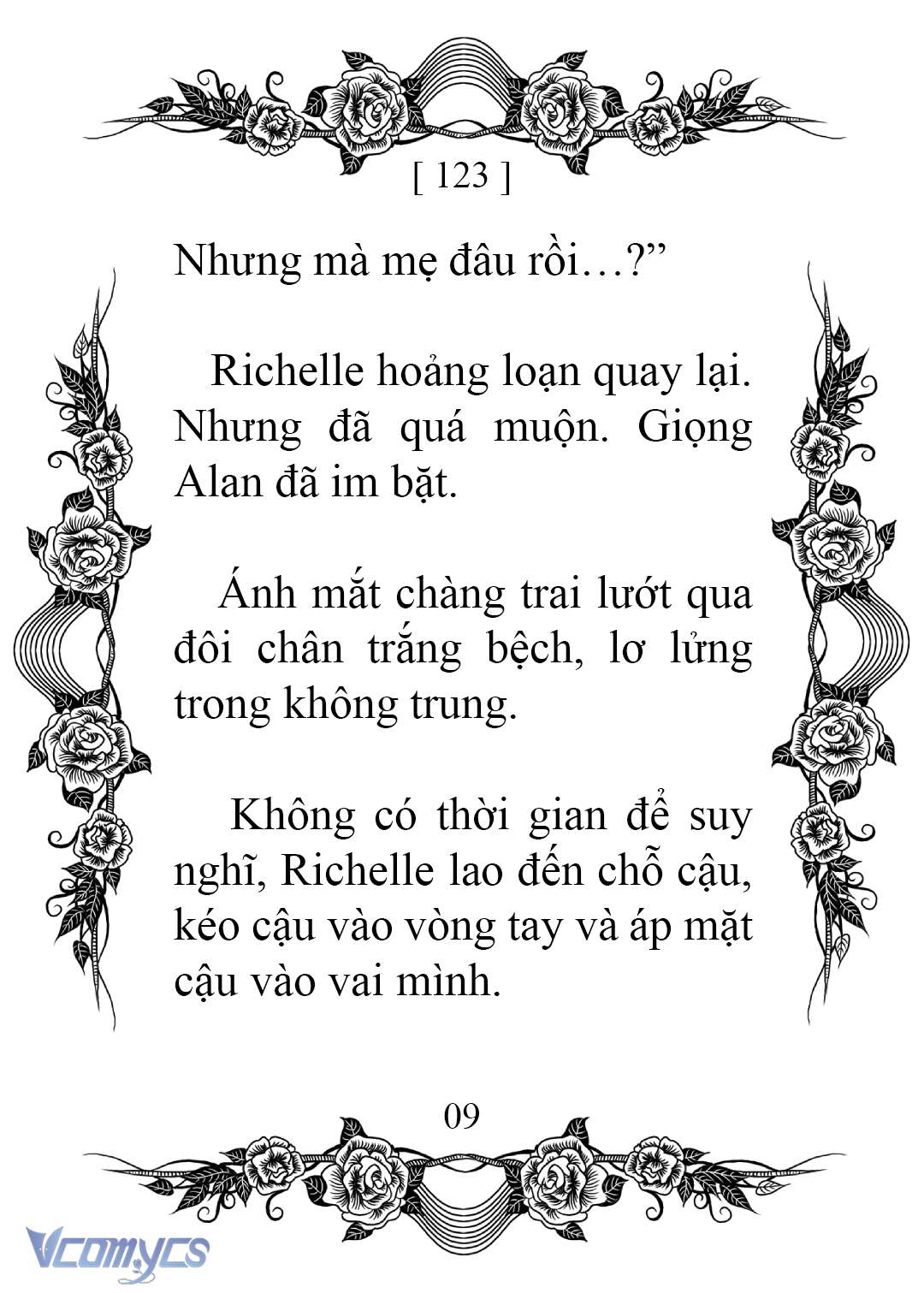 [ 123 ]

Nhưng mà mẹ đâu rồi…?”

Richelle hoảng loạn quay lại. Nhưng đã quá muộn. Giọng Alan đã im bặt.

Ánh mắt chàng trai lướt qua đôi chân trắng bệch, lơ lửng trong không trung.

Không có thời gian để suy nghĩ, Richelle lao đến chỗ cậu, kéo cậu vào vòng tay và áp mặt cậu vào vai mình.

09

Vcomycs